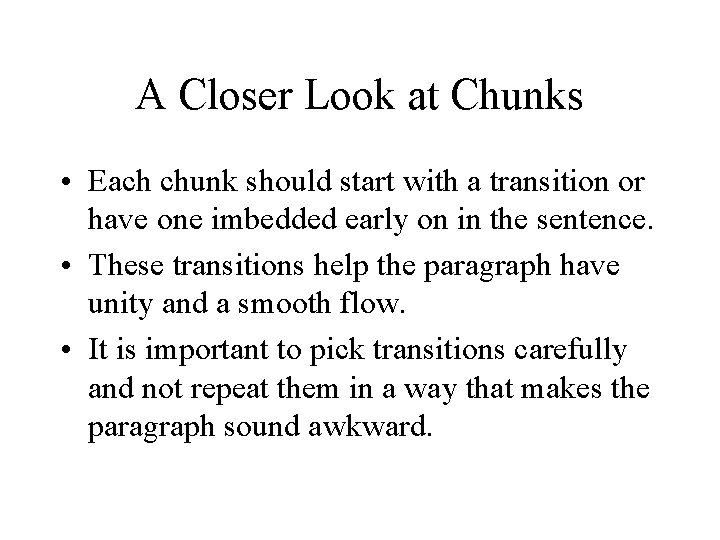 A Closer Look at Chunks

• Each chunk should start with a transition or have one imbedded early on in the sentence.

• These transitions help the paragraph have unity and a smooth flow.

• It is important to pick transitions carefully and not repeat them in a way that makes the paragraph sound awkward.